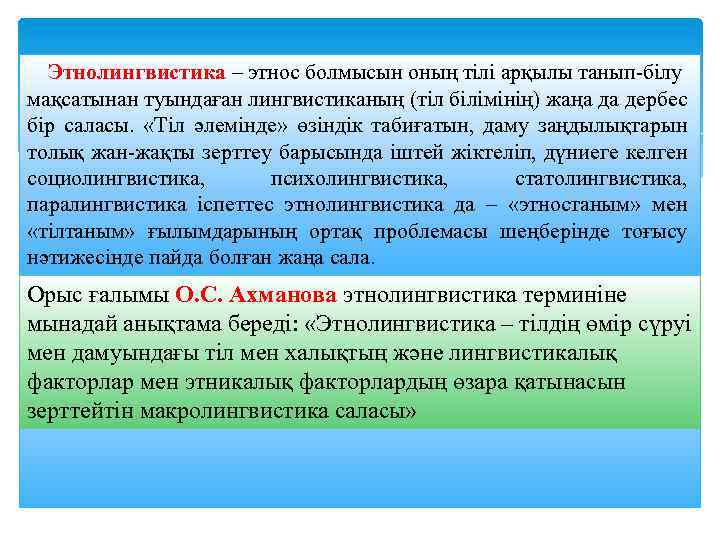 Этнолингвистика – этнос болмысын оның тілі арқылы танып-білу мақсатынан туындаған лингвистиканың (тіл білімінің) жаңа да дербес бір саласы. «Тіл әлемінде» өзіндік табиғатын, даму заңдылықтарын толық жан-жақты зерттеу барысында іштей жіктеліп, дүниеге келген социолингвистика, психолингвистика, статолингвистика, паралингвистика іспеттес этнолингвистика да – «этностаным» мен «тілтаным» ғылымдарының ортақ проблемасы шеңберінде тоғысу нәтижесінде пайда болған жаңа сала.

Орыс ғалымы О.С. Ахманова этнолингвистика терминіне мынадай анықтама береді: «Этнолингвистика – тілдің өмір сүруі мен дамуындағы тіл мен халықтың және лингвистикалық факторлар мен этникалық факторлардың өзара қатынасын зерттейтін макролингвистика саласы»